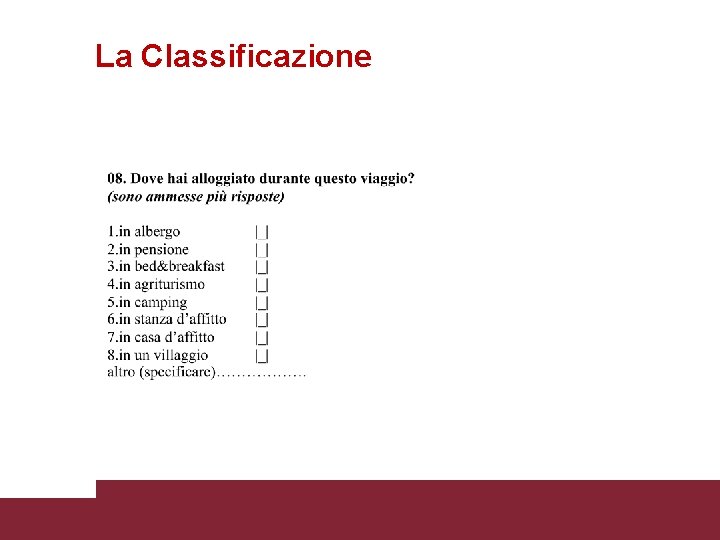 La Classificazione

08. Dove hai alloggiato durante questo viaggio?
(sono ammesse più risposte)

1.in albergo |_|
2.in pensione |_|
3.in bed&breakfast |_|
4.in agriturismo |_|
5.in camping |_|
6.in stanza d'affitto |_|
7.in casa d'affitto |_|
8.in un villaggio |_|
altro (specificare)………………